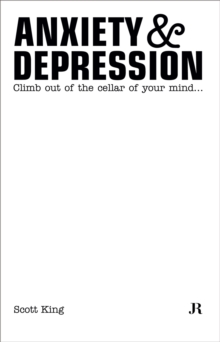 ANXIETY & DEPRESSION

Climb out of the cellar of your mind...

Scott King

JR